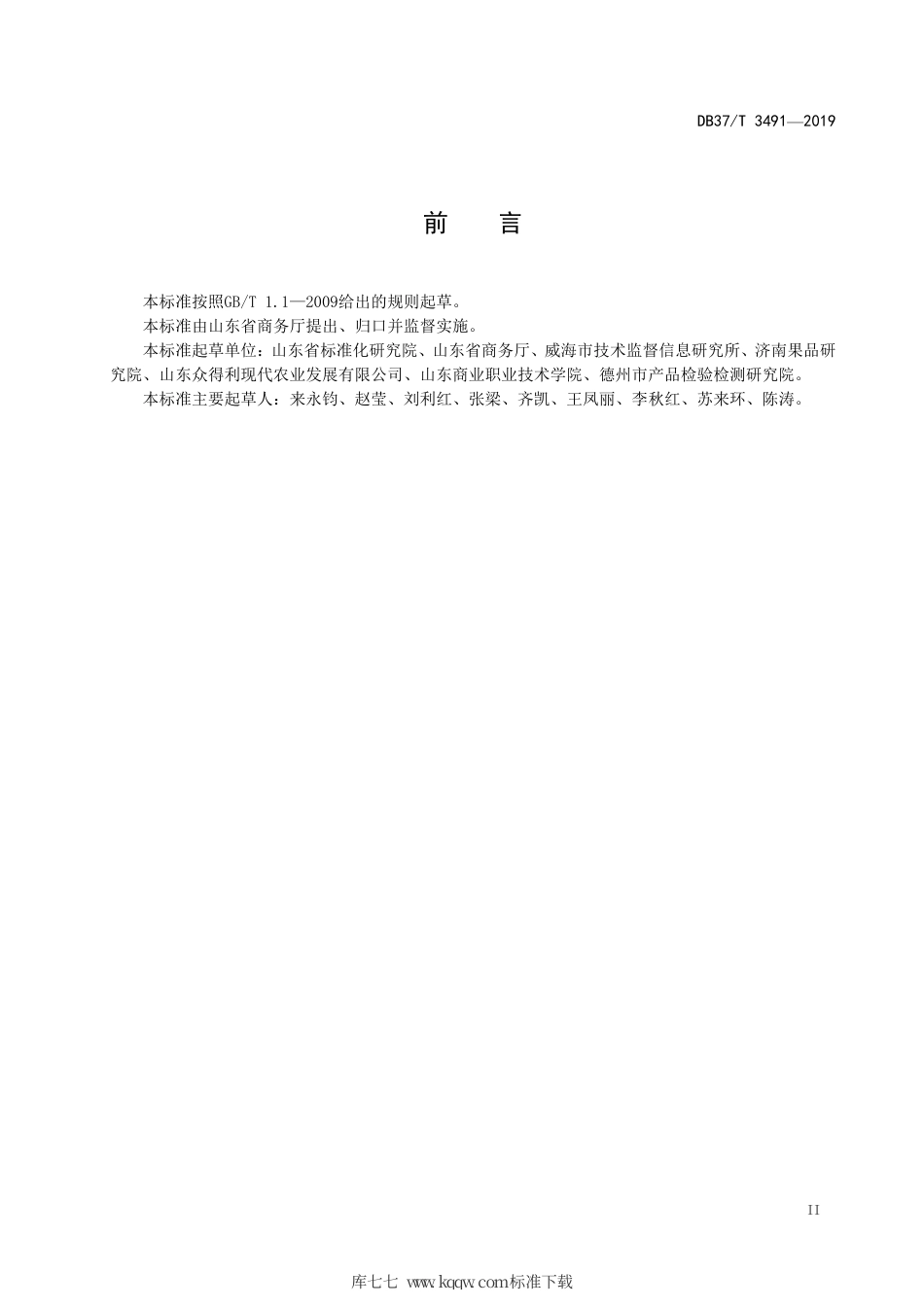 DB37/T 3491—2019

前　言

本标准按照GB/T 1.1—2009给出的规则起草。

本标准由山东省商务厅提出、归口并监督实施。

本标准起草单位：山东省标准化研究院、山东省商务厅、威海市技术监督信息研究所、济南果品研究院、山东众得利现代农业发展有限公司、山东商业职业技术学院、德州市产品检验检测研究院。

本标准主要起草人：来永钧、赵莹、刘利红、张梁、齐凯、王凤丽、李秋红、苏来环、陈涛。

II

库七七 www.kqqw.com标准下载